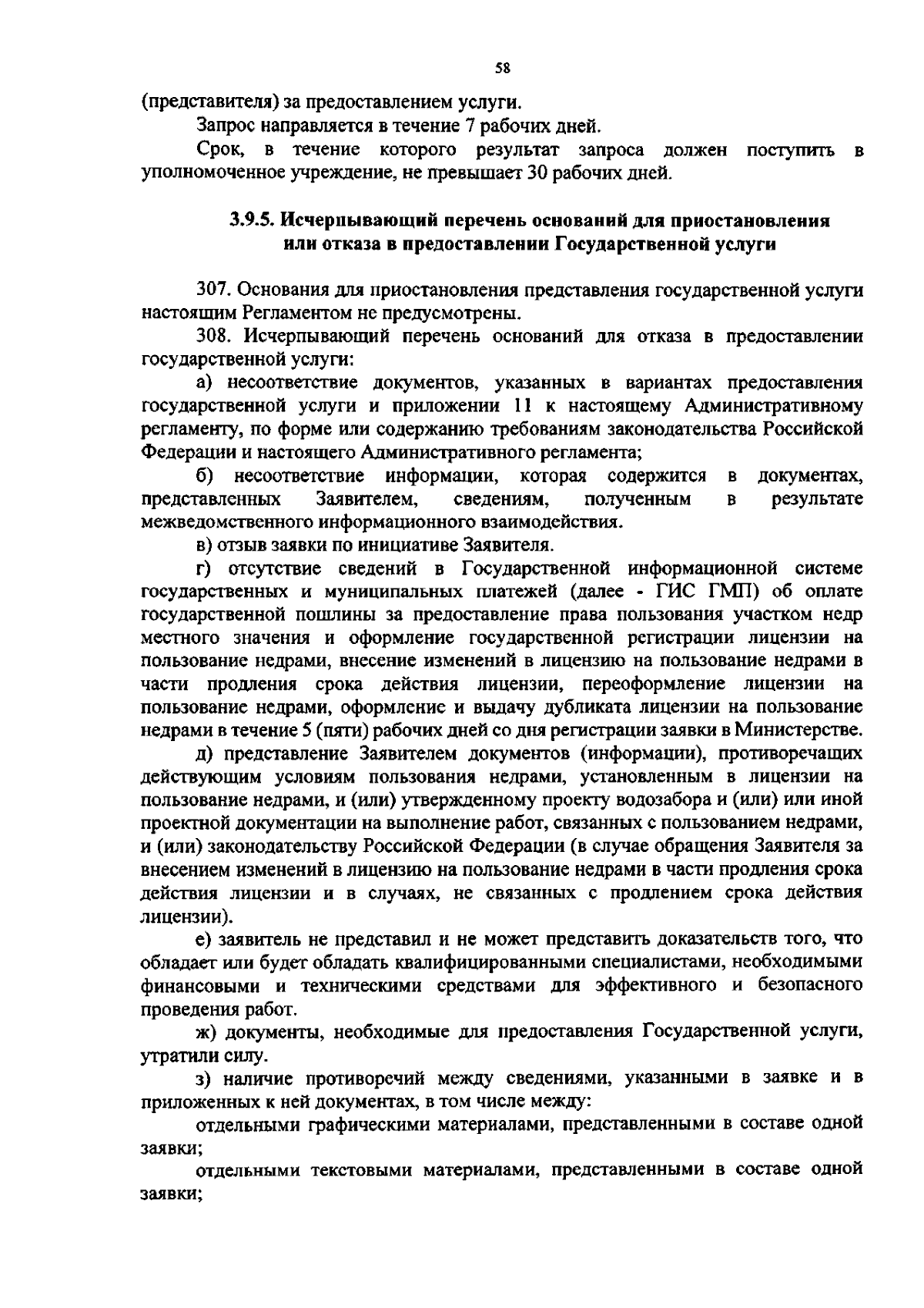 58

(представителя) за предоставлением услуги.

Запрос направляется в течение 7 рабочих дней.

Срок, в течение которого результат запроса должен поступить в уполномоченное учреждение, не превышает 30 рабочих дней.

3.9.5. Исчерпывающий перечень оснований для приостановления или отказа в предоставлении Государственной услуги

307. Основания для приостановления представления государственной услуги настоящим Регламентом не предусмотрены.

308. Исчерпывающий перечень оснований для отказа в предоставлении государственной услуги:

а) несоответствие документов, указанных в вариантах предоставления государственной услуги и приложении 11 к настоящему Административному регламенту, по форме или содержанию требованиям законодательства Российской Федерации и настоящего Административного регламента;

б) несоответствие информации, которая содержится в документах, представленных Заявителем, сведениям, полученным в результате межведомственного информационного взаимодействия.

в) отзыв заявки по инициативе Заявителя.

г) отсутствие сведений в Государственной информационной системе государственных и муниципальных платежей (далее - ГИС ГМП) об оплате государственной пошлины за предоставление права пользования участком недр местного значения и оформление государственной регистрации лицензии на пользование недрами, внесение изменений в лицензию на пользование недрами в части продления срока действия лицензии, переоформление лицензии на пользование недрами, оформление и выдачу дубликата лицензии на пользование недрами в течение 5 (пяти) рабочих дней со дня регистрации заявки в Министерстве.

д) представление Заявителем документов (информации), противоречащих действующим условиям пользования недрами, установленным в лицензии на пользование недрами, и (или) утвержденному проекту водозабора и (или) или иной проектной документации на выполнение работ, связанных с пользованием недрами, и (или) законодательству Российской Федерации (в случае обращения Заявителя за внесением изменений в лицензию на пользование недрами в части продления срока действия лицензии и в случаях, не связанных с продлением срока действия лицензии).

е) заявитель не представил и не может представить доказательств того, что обладает или будет обладать квалифицированными специалистами, необходимыми финансовыми и техническими средствами для эффективного и безопасного проведения работ.

ж) документы, необходимые для предоставления Государственной услуги, утратили силу.

з) наличие противоречий между сведениями, указанными в заявке и в приложенных к ней документах, в том числе между:

отдельными графическими материалами, представленными в составе одной заявки;

отдельными текстовыми материалами, представленными в составе одной заявки;